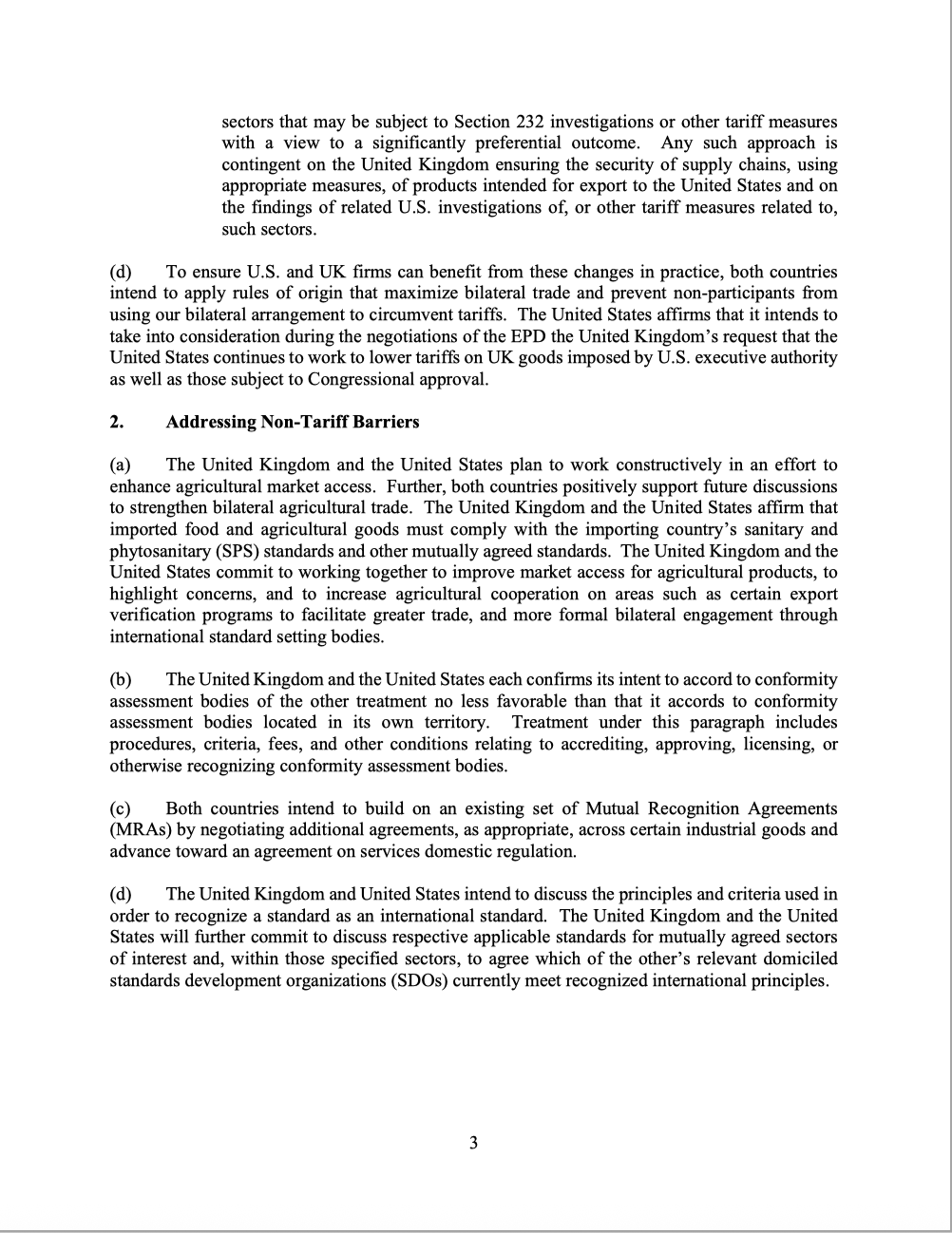 sectors that may be subject to Section 232 investigations or other tariff measures with a view to a significantly preferential outcome. Any such approach is contingent on the United Kingdom ensuring the security of supply chains, using appropriate measures, of products intended for export to the United States and on the findings of related U.S. investigations of, or other tariff measures related to, such sectors.

(d) To ensure U.S. and UK firms can benefit from these changes in practice, both countries intend to apply rules of origin that maximize bilateral trade and prevent non-participants from using our bilateral arrangement to circumvent tariffs. The United States affirms that it intends to take into consideration during the negotiations of the EPD the United Kingdom's request that the United States continues to work to lower tariffs on UK goods imposed by U.S. executive authority as well as those subject to Congressional approval.

2. Addressing Non-Tariff Barriers

(a) The United Kingdom and the United States plan to work constructively in an effort to enhance agricultural market access. Further, both countries positively support future discussions to strengthen bilateral agricultural trade. The United Kingdom and the United States affirm that imported food and agricultural goods must comply with the importing country's sanitary and phytosanitary (SPS) standards and other mutually agreed standards. The United Kingdom and the United States commit to working together to improve market access for agricultural products, to highlight concerns, and to increase agricultural cooperation on areas such as certain export verification programs to facilitate greater trade, and more formal bilateral engagement through international standard setting bodies.

(b) The United Kingdom and the United States each confirms its intent to accord to conformity assessment bodies of the other treatment no less favorable than that it accords to conformity assessment bodies located in its own territory. Treatment under this paragraph includes procedures, criteria, fees, and other conditions relating to accrediting, approving, licensing, or otherwise recognizing conformity assessment bodies.

(c) Both countries intend to build on an existing set of Mutual Recognition Agreements (MRAs) by negotiating additional agreements, as appropriate, across certain industrial goods and advance toward an agreement on services domestic regulation.

(d) The United Kingdom and United States intend to discuss the principles and criteria used in order to recognize a standard as an international standard. The United Kingdom and the United States will further commit to discuss respective applicable standards for mutually agreed sectors of interest and, within those specified sectors, to agree which of the other's relevant domiciled standards development organizations (SDOs) currently meet recognized international principles.

3